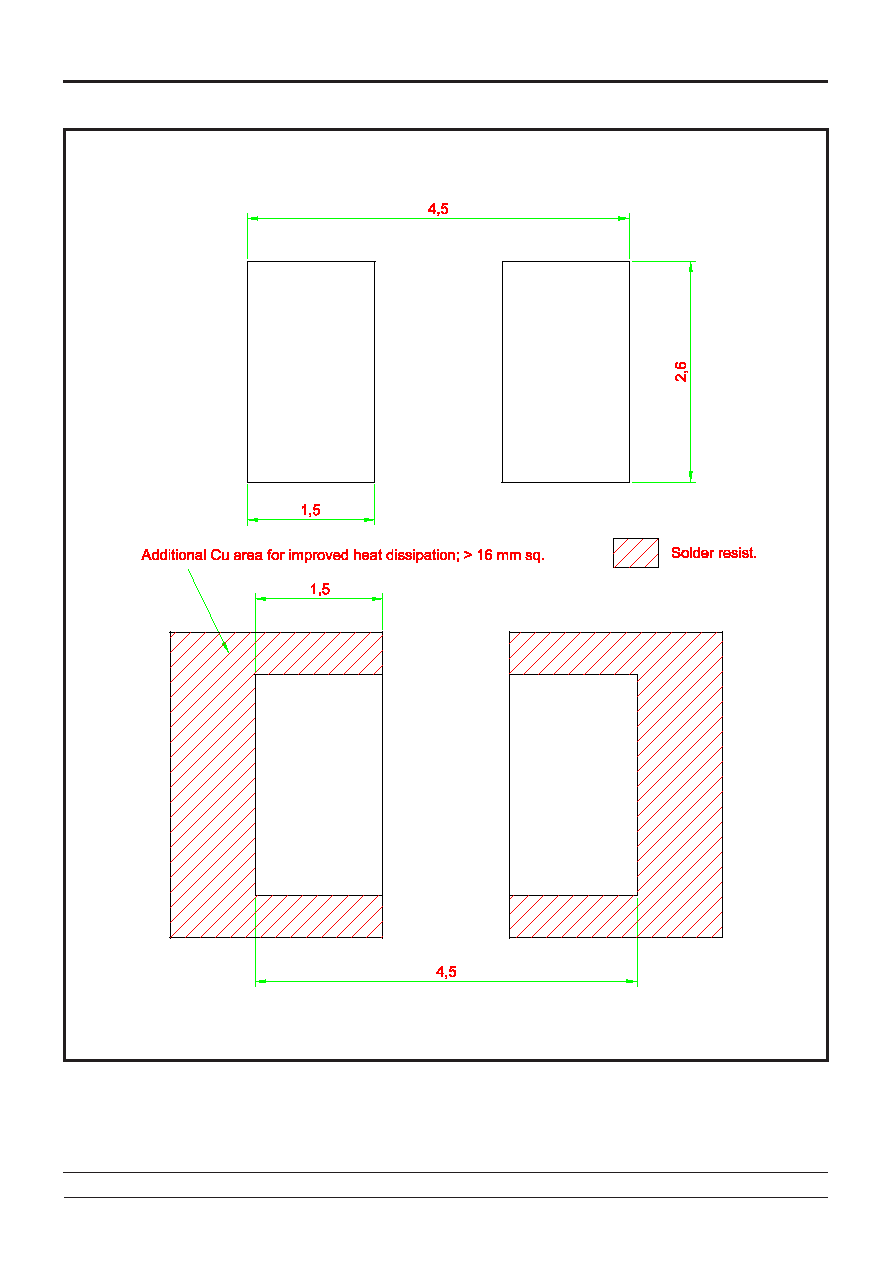 4,5

2,6

1,5

Additional Cu area for improved heat dissipation; > 16 mm sq.

Solder resist.

1,5

4,5